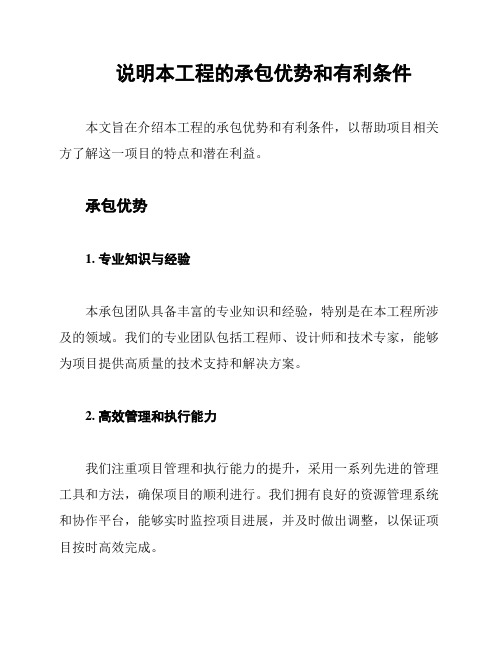 说明本工程的承包优势和有利条件

本文旨在介绍本工程的承包优势和有利条件，以帮助项目相关方了解这一项目的特点和潜在利益。

承包优势

1. 专业知识与经验

本承包团队具备丰富的专业知识和经验，特别是在本工程所涉及的领域。我们的专业团队包括工程师、设计师和技术专家，能够为项目提供高质量的技术支持和解决方案。

2. 高效管理和执行能力

我们注重项目管理和执行能力的提升，采用一系列先进的管理工具和方法，确保项目的顺利进行。我们拥有良好的资源管理系统和协作平台，能够实时监控项目进展，并及时做出调整，以保证项目按时高效完成。